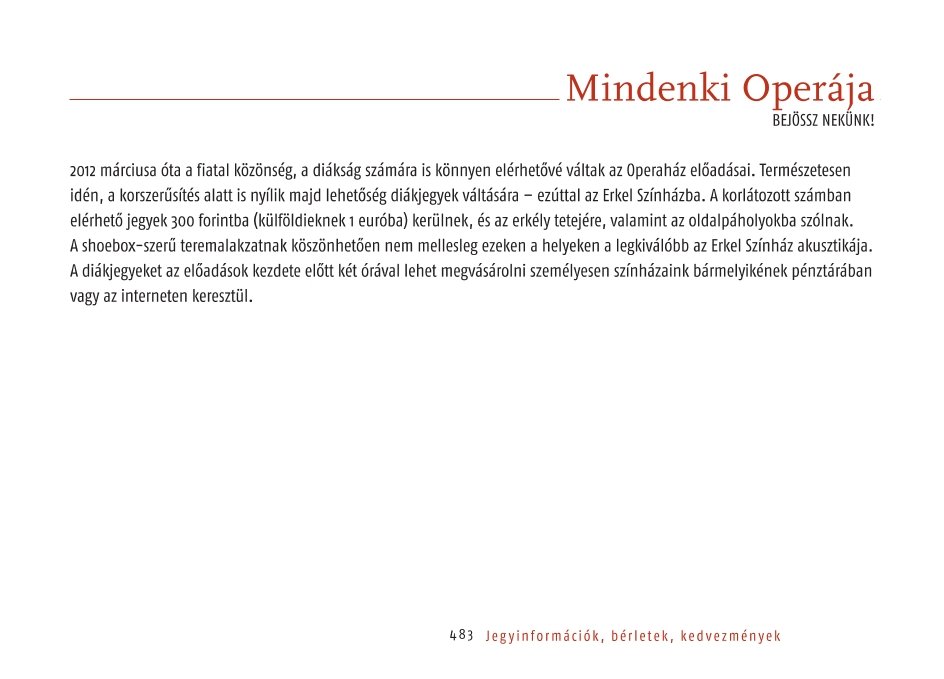 Mindenki Operája
BEJÖSSZ NEKÜNK!

2012 márciusa óta a fiatal közönség, a diákság számára is könnyen elérhetővé váltak az Operaház előadásai. Természetesen idén, a korszerűsítés alatt is nyílik majd lehetőség diákjegyek váltására – ezúttal az Erkel Színházba. A korlátozott számban elérhető jegyek 300 forintba (külföldieknek 1 euróba) kerülnek, és az erkély tetejére, valamint az oldalpáholyokba szólnak. A shoebox-szerű teremalakzatnak köszönhetően nem mellesleg ezeken a helyeken a legkiválóbb az Erkel Színház akusztikája. A diákjegyeket az előadások kezdete előtt két órával lehet megvásárolni személyesen színházaink bármelyikének pénztárában vagy az interneten keresztül.

483 Jegyinformációk, bérletek, kedvezmények